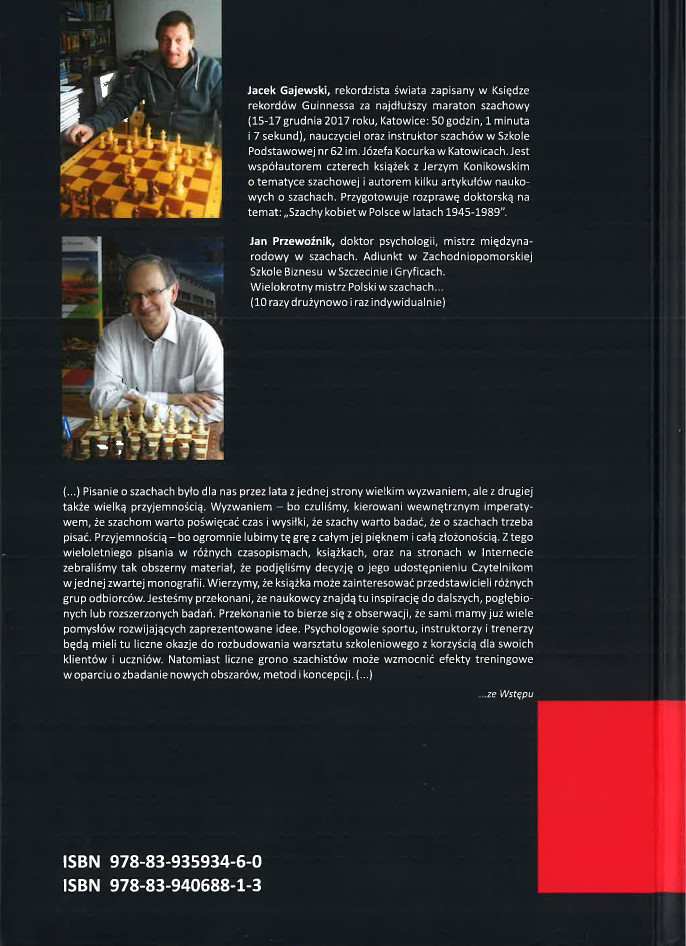 Jacek Gajewski, rekordzista świata zapisany w Księdze rekordów Guinnessa za najdłuższy maraton szachowy (15-17 grudnia 2017 roku, Katowice: 50 godzin, 1 minuta i 7 sekund), nauczyciel oraz instruktor szachów w Szkole Podstawowej nr 62 im. Józefa Kocurka w Katowicach. Jest współautorem czterech książek z Jerzym Konikowskim o tematyce szachowej i autorem kilku artykułów naukowych o szachach. Przygotowuje rozprawę doktorską na temat: „Szachy kobiet w Polsce w latach 1945-1989".

Jan Przewoźnik, doktor psychologii, mistrz międzynarodowy w szachach. Adiunkt w Zachodniopomorskiej Szkole Biznesu w Szczecinie i Gryficach.
Wielokrotny mistrz Polski w szachach...
(10 razy drużynowo i raz indywidualnie)

(...) Pisanie o szachach było dla nas przez lata z jednej strony wielkim wyzwaniem, ale z drugiej także wielką przyjemnością. Wyzwaniem – bo czuliśmy, kierowani wewnętrznym imperatywem, że szachom warto poświęcać czas i wysiłki, że szachy warto badać, że o szachach trzeba pisać. Przyjemnością – bo ogromnie lubimy tę grę z całym jej pięknem i całą złożonością. Z tego wieloletniego pisania w różnych czasopismach, książkach, oraz na stronach w Internecie zebraliśmy tak obszerny materiał, że podjęliśmy decyzję o jego udostępnieniu Czytelnikom w jednej zwartej monografii. Wierzymy, że książka może zainteresować przedstawicieli różnych grup odbiorców. Jesteśmy przekonani, że naukowcy znajdą tu inspirację do dalszych, pogłębionych lub rozszerzonych badań. Przekonanie to bierze się z obserwacji, że sami mamy już wiele pomysłów rozwijających zaprezentowane idee. Psychologowie sportu, instruktorzy i trenerzy będą mieli tu liczne okazje do rozbudowania warsztatu szkoleniowego z korzyścią dla swoich klientów i uczniów. Natomiast liczne grono szachistów może wzmocnić efekty treningowe w oparciu o zbadanie nowych obszarów, metod i koncepcji. (...)

...ze Wstępu

ISBN 978-83-935934-6-0
ISBN 978-83-940688-1-3